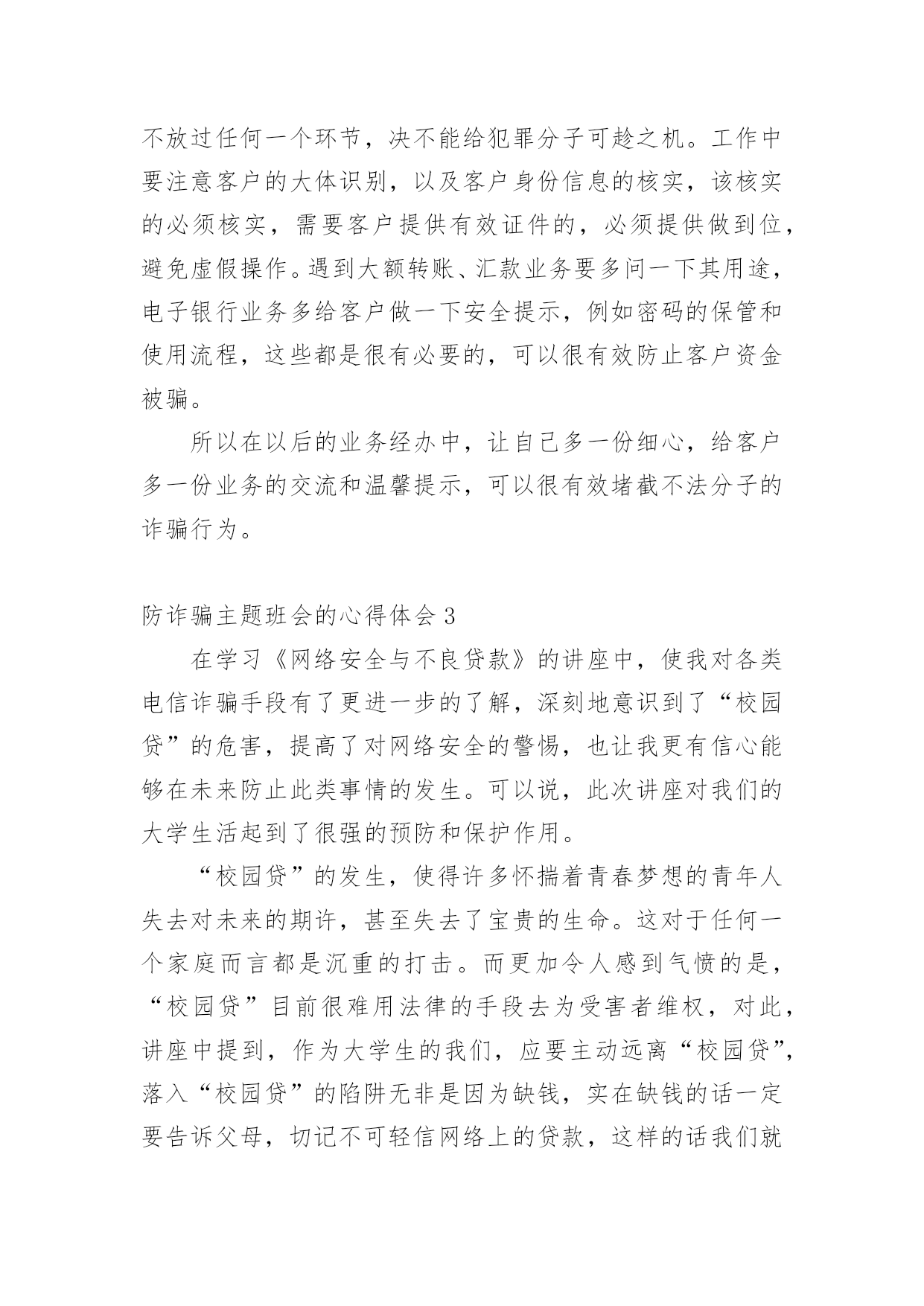 不放过任何一个环节，决不能给犯罪分子可趁之机。工作中要注意客户的大体识别，以及客户身份信息的核实，该核实的必须核实，需要客户提供有效证件的，必须提供做到位，避免虚假操作。遇到大额转账、汇款业务要多问一下其用途，电子银行业务多给客户做一下安全提示，例如密码的保管和使用流程，这些都是很有必要的，可以很有效防止客户资金被骗。

所以在以后的业务经办中，让自己多一份细心，给客户多一份业务的交流和温馨提示，可以很有效堵截不法分子的诈骗行为。

防诈骗主题班会的心得体会 3

在学习《网络安全与不良贷款》的讲座中，使我对各类电信诈骗手段有了更进一步的了解，深刻地意识到了“校园贷”的危害，提高了对网络安全的警惕，也让我更有信心能够在未来防止此类事情的发生。可以说，此次讲座对我们的大学生活起到了很强的预防和保护作用。

“校园贷”的发生，使得许多怀揣着青春梦想的青年人失去对未来的期许，甚至失去了宝贵的生命。这对于任何一个家庭而言都是沉重的打击。而更加令人感到气愤的是，“校园贷”目前很难用法律的手段去为受害者维权，对此，讲座中提到，作为大学生的我们，应要主动远离“校园贷”，落入“校园贷”的陷阱无非是因为缺钱，实在缺钱的话一定要告诉父母，切记不可轻信网络上的贷款，这样的话我们就